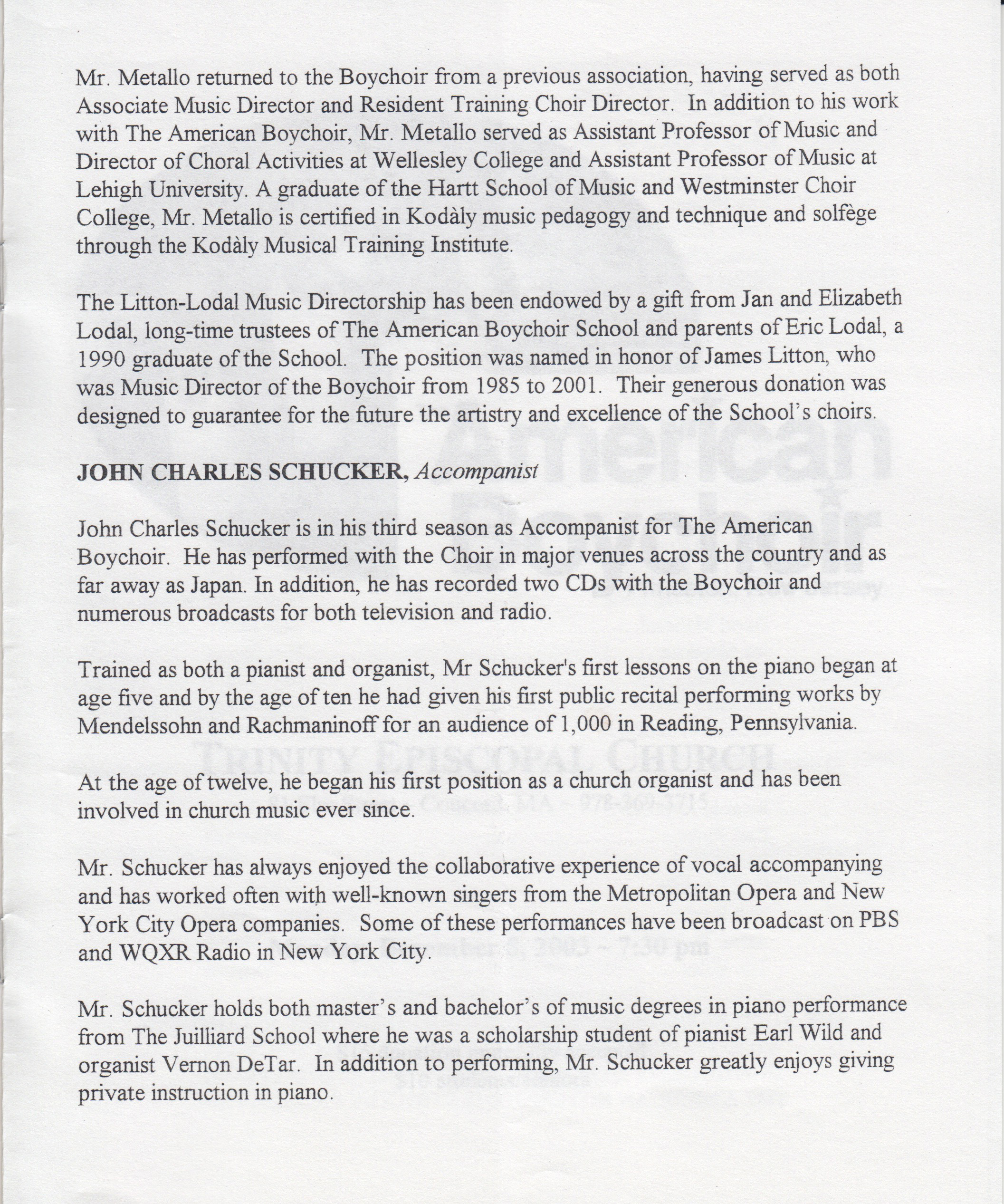 Mr. Metallo returned to the Boychoir from a previous association, having served as both Associate Music Director and Resident Training Choir Director. In addition to his work with The American Boychoir, Mr. Metallo served as Assistant Professor of Music and Director of Choral Activities at Wellesley College and Assistant Professor of Music at Lehigh University. A graduate of the Hartt School of Music and Westminster Choir College, Mr. Metallo is certified in Kodàly music pedagogy and technique and solfège through the Kodàly Musical Training Institute.

The Litton-Lodal Music Directorship has been endowed by a gift from Jan and Elizabeth Lodal, long-time trustees of The American Boychoir School and parents of Eric Lodal, a 1990 graduate of the School. The position was named in honor of James Litton, who was Music Director of the Boychoir from 1985 to 2001. Their generous donation was designed to guarantee for the future the artistry and excellence of the School's choirs.

JOHN CHARLES SCHUCKER, Accompanist

John Charles Schucker is in his third season as Accompanist for The American Boychoir. He has performed with the Choir in major venues across the country and as far away as Japan. In addition, he has recorded two CDs with the Boychoir and numerous broadcasts for both television and radio.

Trained as both a pianist and organist, Mr Schucker's first lessons on the piano began at age five and by the age of ten he had given his first public recital performing works by Mendelssohn and Rachmaninoff for an audience of 1,000 in Reading, Pennsylvania.

At the age of twelve, he began his first position as a church organist and has been involved in church music ever since.

Mr. Schucker has always enjoyed the collaborative experience of vocal accompanying and has worked often with well-known singers from the Metropolitan Opera and New York City Opera companies. Some of these performances have been broadcast on PBS and WQXR Radio in New York City.

Mr. Schucker holds both master's and bachelor's of music degrees in piano performance from The Juilliard School where he was a scholarship student of pianist Earl Wild and organist Vernon DeTar. In addition to performing, Mr. Schucker greatly enjoys giving private instruction in piano.